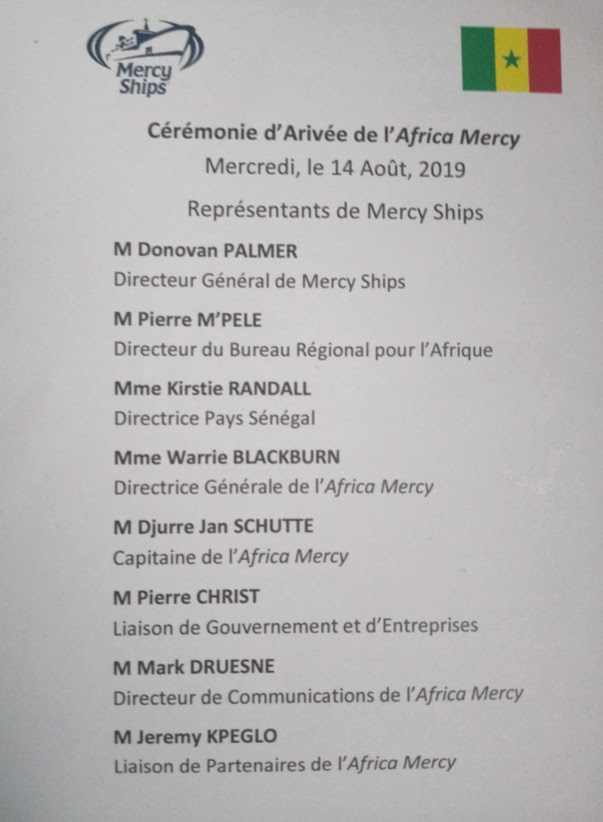 Mercy Ships

Cérémonie d'Arivée de l'Africa Mercy
Mercredi, le 14 Août, 2019

Représentants de Mercy Ships

M Donovan PALMER
Directeur Général de Mercy Ships

M Pierre M'PELE
Directeur du Bureau Régional pour l'Afrique

Mme Kirstie RANDALL
Directrice Pays Sénégal

Mme Warrie BLACKBURN
Directrice Générale de l'Africa Mercy

M Djurre Jan SCHUTTE
Capitaine de l'Africa Mercy

M Pierre CHRIST
Liaison de Gouvernement et d'Entreprises

M Mark DRUESNE
Directeur de Communications de l'Africa Mercy

M Jeremy KPEGLO
Liaison de Partenaires de l'Africa Mercy